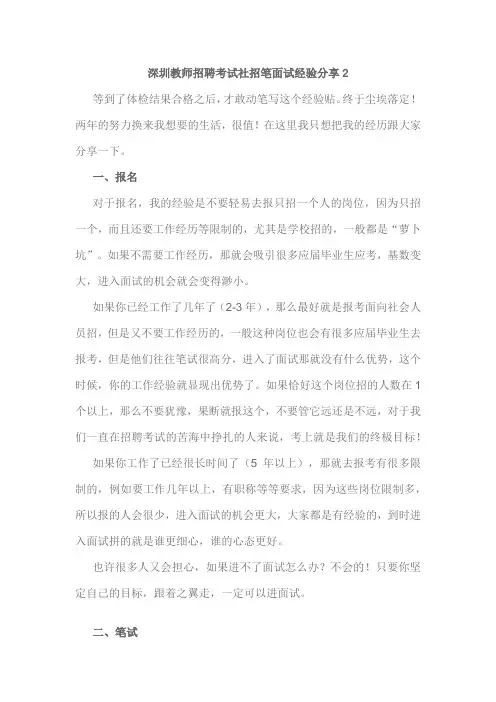 深圳教师招聘考试社招笔面试经验分享 2

等到了体检结果合格之后，才敢动笔写这个经验贴。终于尘埃落定！两年的努力换来我想要的生活，很值！在这里我只想把我的经历跟大家分享一下。

一、报名

对于报名，我的经验是不要轻易去报只招一个人的岗位，因为只招一个，而且还要工作经历等限制的，尤其是学校招的，一般都是“萝卜坑”。如果不需要工作经历，那就会吸引很多应届毕业生应考，基数变大，进入面试的机会就会变得渺小。

如果你已经工作了几年了（2-3 年），那么最好就是报考面向社会人员招，但是又不要工作经历的，一般这种岗位也会有很多应届毕业生去报考，但是他们往往笔试很高分，进入了面试那就没有什么优势，这个时候，你的工作经验就显现出优势了。如果恰好这个岗位招的人数在 1 个以上，那么不要犹豫，果断就报这个，不要管它远还是不远，对于我们一直在招聘考试的苦海中挣扎的人来说，考上就是我们的终极目标！

如果你工作了已经很长时间了（5 年以上），那就去报考有很多限制的，例如要工作几年以上，有职称等等要求，因为这些岗位限制多，所以报的人会很少，进入面试的机会更大，大家都是有经验的，到时进入面试拼的就是谁更细心，谁的心态更好。

也许很多人又会担心，如果进不了面试怎么办？不会的！只要你坚定自己的目标，跟着之翼走，一定可以进面试。

二、笔试